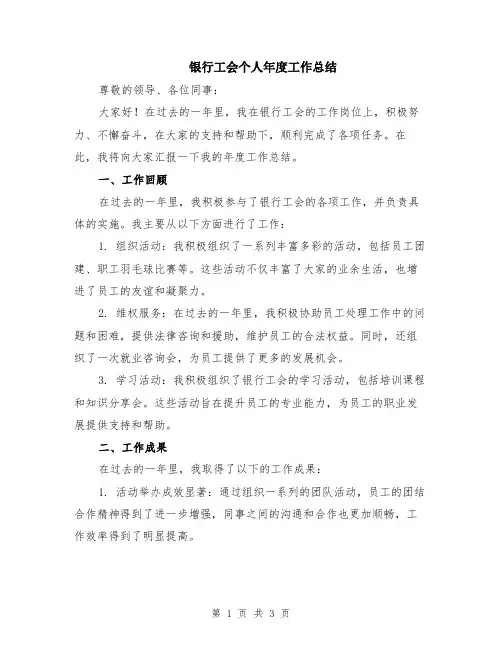 银行工会个人年度工作总结

尊敬的领导、各位同事：

大家好！在过去的一年里，我在银行工会的工作岗位上，积极努力、不懈奋斗，在大家的支持和帮助下，顺利完成了各项任务。在此，我将向大家汇报一下我的年度工作总结。

一、工作回顾

在过去的一年里，我积极参与了银行工会的各项工作，并负责具体的实施。我主要从以下方面进行了工作：

1. 组织活动：我积极组织了一系列丰富多彩的活动，包括员工团建、职工羽毛球比赛等。这些活动不仅丰富了大家的业余生活，也增进了员工的友谊和凝聚力。

2. 维权服务：在过去的一年里，我积极协助员工处理工作中的问题和困难，提供法律咨询和援助，维护员工的合法权益。同时，还组织了一次就业咨询会，为员工提供了更多的发展机会。

3. 学习活动：我积极组织了银行工会的学习活动，包括培训课程和知识分享会。这些活动旨在提升员工的专业能力，为员工的职业发展提供支持和帮助。

二、工作成果

在过去的一年里，我取得了以下的工作成果：

1. 活动举办成效显著：通过组织一系列的团队活动，员工的团结合作精神得到了进一步增强，同事之间的沟通和合作也更加顺畅，工作效率得到了明显提高。

第 1 页 共 3 页